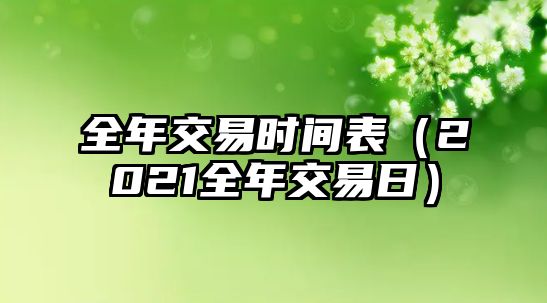 全年交易时间表（2021全年交易日）